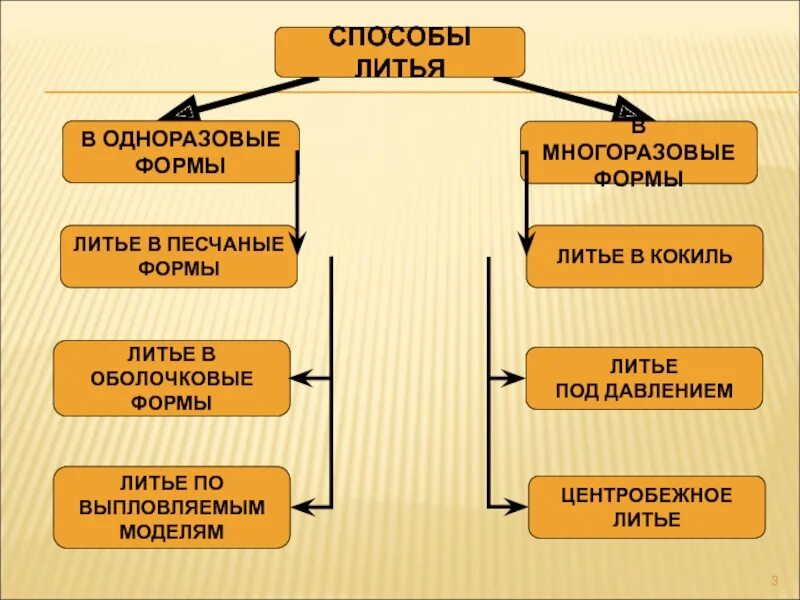 СПОСОБЫ ЛИТЬЯ

В ОДНОРАЗОВЫЕ ФОРМЫ

ЛИТЬЕ В ПЕСЧАНЫЕ ФОРМЫ

ЛИТЬЕ В ОБОЛОЧКОВЫЕ ФОРМЫ

ЛИТЬЕ ПО ВЫПЛОВЛЯЕМЫМ МОДЕЛЯМ

В МНОГОРАЗОВЫЕ ФОРМЫ

ЛИТЬЕ В КОКИЛЬ

ЛИТЬЕ ПОД ДАВЛЕНИЕМ

ЦЕНТРОБЕЖНОЕ ЛИТЬЕ

3